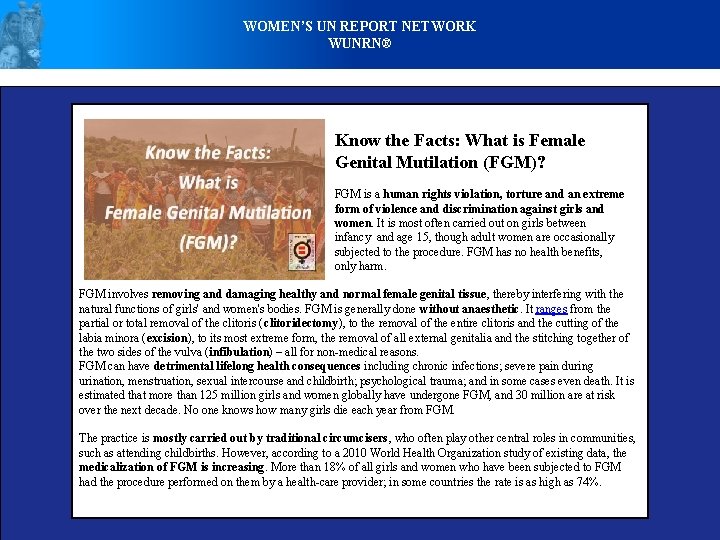 WOMEN'S UN REPORT NETWORK
WUNRN®

Know the Facts:
What is
Female Genital Mutilation
(FGM)?

Know the Facts: What is Female Genital Mutilation (FGM)?

FGM is a human rights violation, torture and an extreme form of violence and discrimination against girls and women. It is most often carried out on girls between infancy and age 15, though adult women are occasionally subjected to the procedure. FGM has no health benefits, only harm.

FGM involves removing and damaging healthy and normal female genital tissue, thereby interfering with the natural functions of girls' and women's bodies. FGM is generally done without anaesthetic. It ranges from the partial or total removal of the clitoris (clitoridectomy), to the removal of the entire clitoris and the cutting of the labia minora (excision), to its most extreme form, the removal of all external genitalia and the stitching together of the two sides of the vulva (infibulation) – all for non-medical reasons.
FGM can have detrimental lifelong health consequences including chronic infections; severe pain during urination, menstruation, sexual intercourse and childbirth; psychological trauma; and in some cases even death. It is estimated that more than 125 million girls and women globally have undergone FGM, and 30 million are at risk over the next decade. No one knows how many girls die each year from FGM.

The practice is mostly carried out by traditional circumcisers, who often play other central roles in communities, such as attending childbirths. However, according to a 2010 World Health Organization study of existing data, the medicalization of FGM is increasing. More than 18% of all girls and women who have been subjected to FGM had the procedure performed on them by a health-care provider; in some countries the rate is as high as 74%.